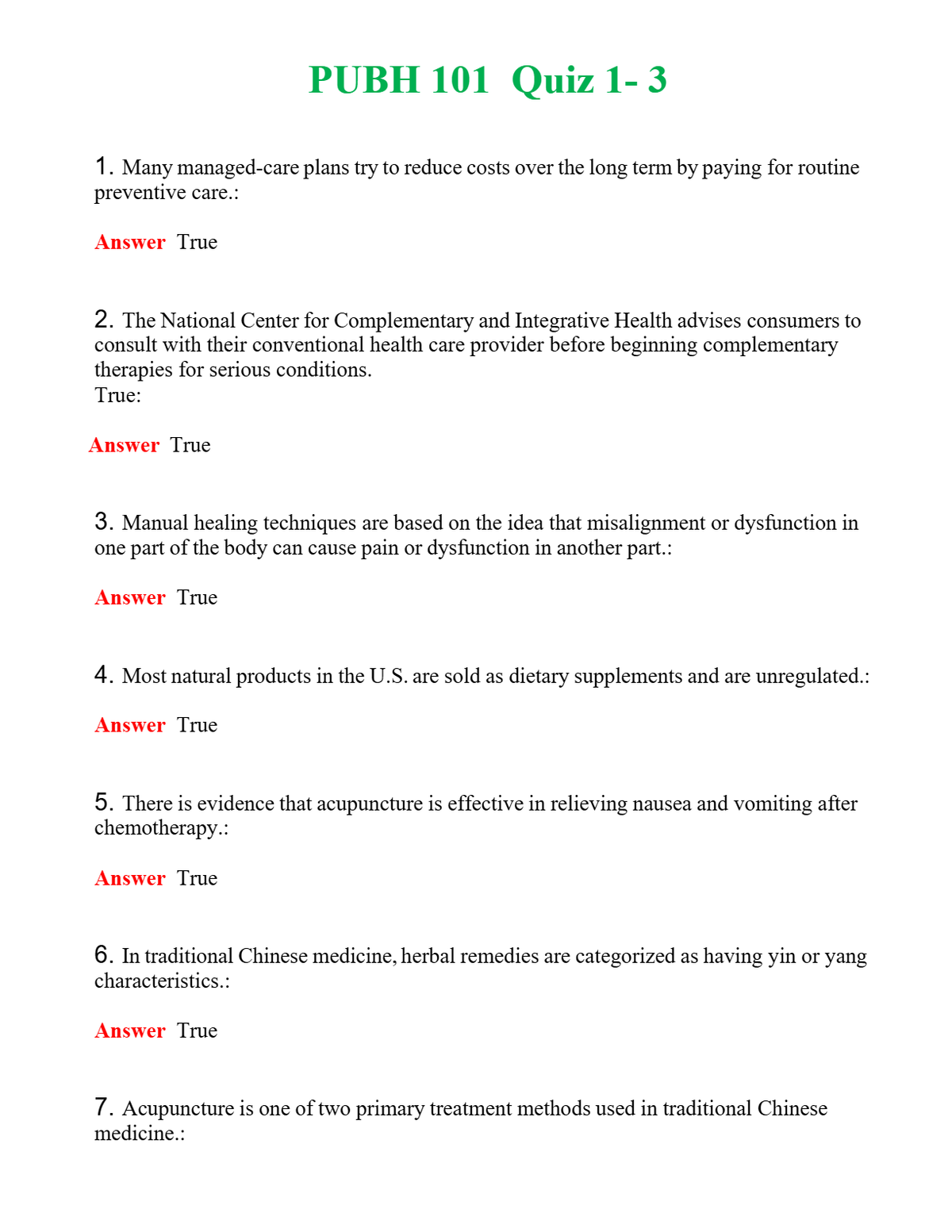 PUBH 101 Quiz 1- 3

1. Many managed-care plans try to reduce costs over the long term by paying for routine preventive care.:

Answer True

2. The National Center for Complementary and Integrative Health advises consumers to consult with their conventional health care provider before beginning complementary therapies for serious conditions.
True:

Answer True

3. Manual healing techniques are based on the idea that misalignment or dysfunction in one part of the body can cause pain or dysfunction in another part.:

Answer True

4. Most natural products in the U.S. are sold as dietary supplements and are unregulated.:

Answer True

5. There is evidence that acupuncture is effective in relieving nausea and vomiting after chemotherapy.:

Answer True

6. In traditional Chinese medicine, herbal remedies are categorized as having yin or yang characteristics.:

Answer True

7. Acupuncture is one of two primary treatment methods used in traditional Chinese medicine.: